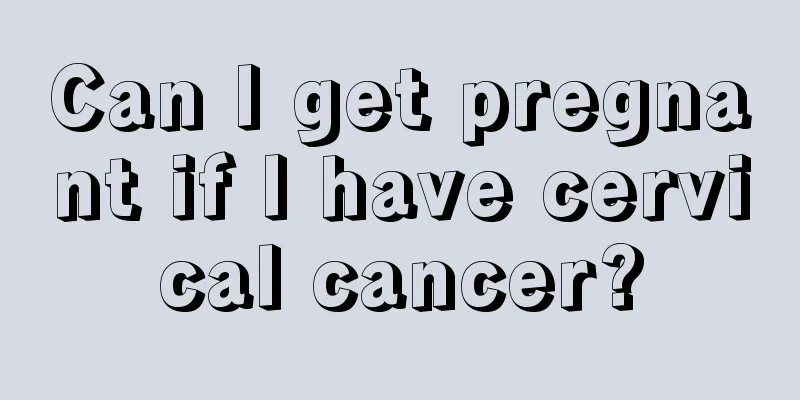 Can I get pregnant if I have cervical cancer?